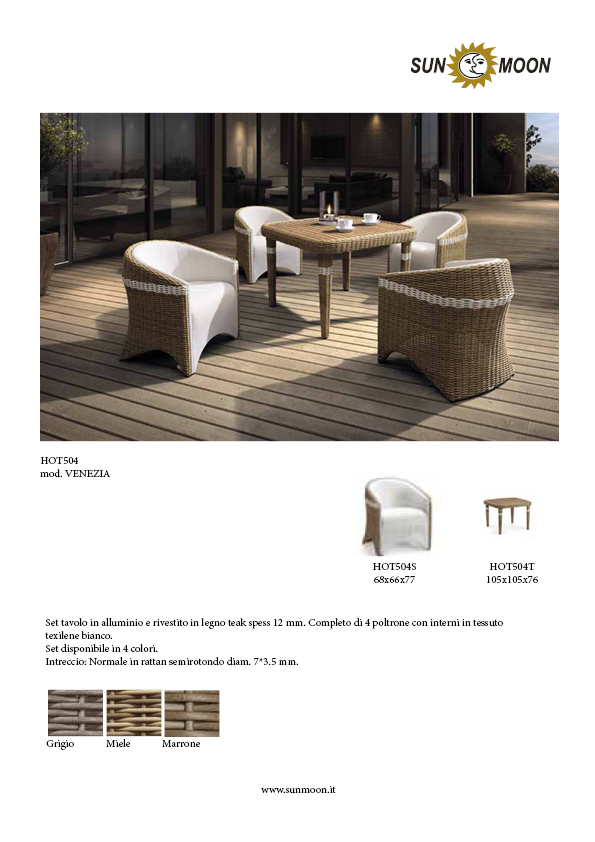 SUN MOON

HOT504
mod. VENEZIA

HOT504S
68x66x77

HOT504T
105x105x76

Set tavolo in alluminio e rivestito in legno teak spess 12 mm. Completo di 4 poltrone con interni in tessuto texilene bianco.
Set disponibile in 4 colori.
Intreccio: Normale in rattan semirotondo diam. 7*3.5 mm.

Grigio Miele Marrone

www.sunmoon.it